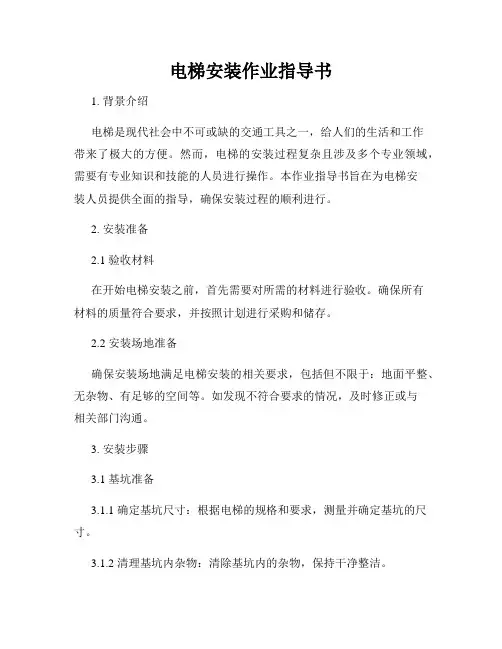 电梯安装作业指导书

1. 背景介绍

电梯是现代社会中不可或缺的交通工具之一，给人们的生活和工作带来了极大的方便。然而，电梯的安装过程复杂且涉及多个专业领域，需要有专业知识和技能的人员进行操作。本作业指导书旨在为电梯安装人员提供全面的指导，确保安装过程的顺利进行。

2. 安装准备

2.1 验收材料

在开始电梯安装之前，首先需要对所需的材料进行验收。确保所有材料的质量符合要求，并按照计划进行采购和储存。

2.2 安装场地准备

确保安装场地满足电梯安装的相关要求，包括但不限于：地面平整、无杂物、有足够的空间等。如发现不符合要求的情况，及时修正或与相关部门沟通。

3. 安装步骤

3.1 基坑准备

3.1.1 确定基坑尺寸：根据电梯的规格和要求，测量并确定基坑的尺寸。

3.1.2 清理基坑内杂物：清除基坑内的杂物，保持干净整洁。